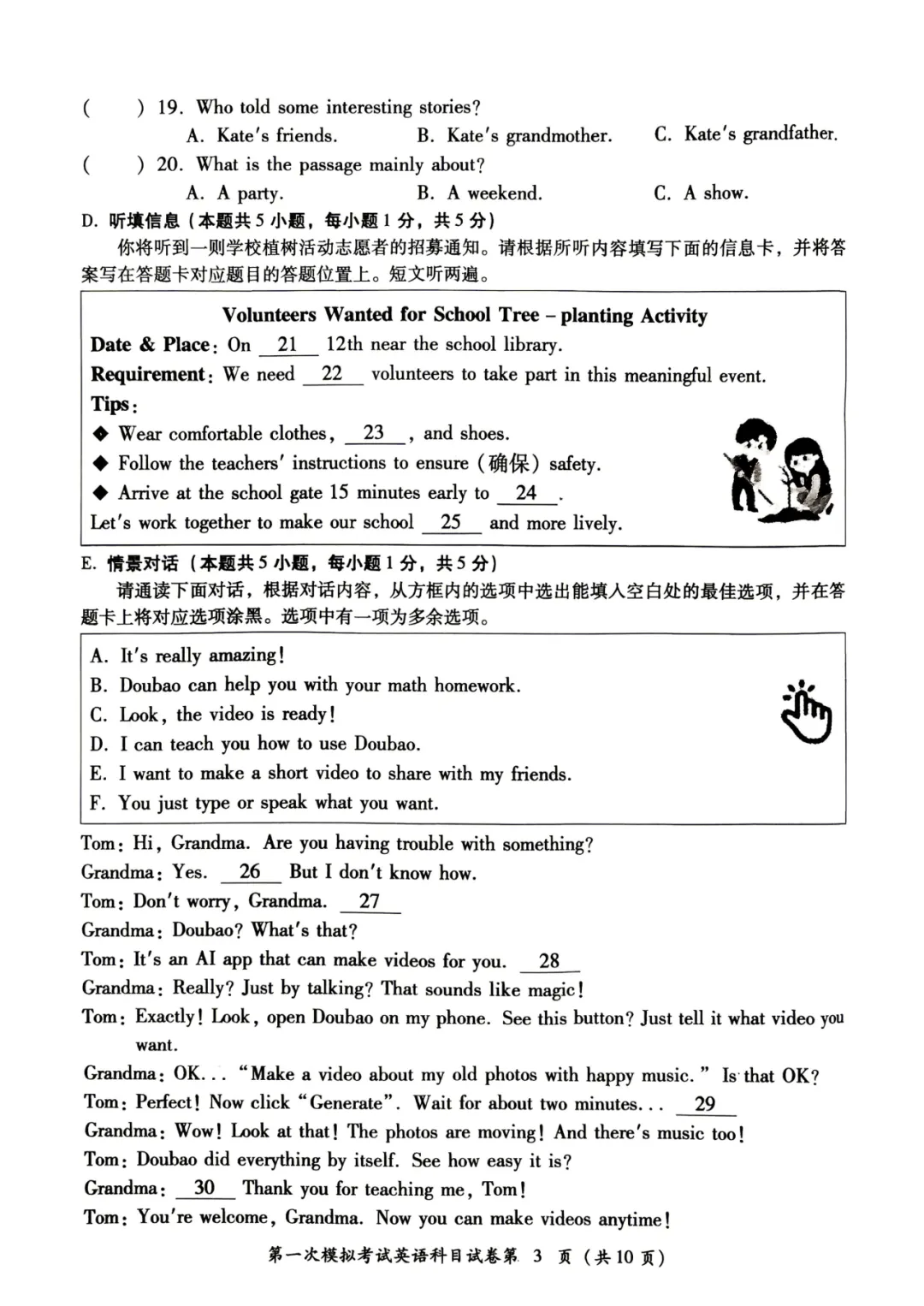 (　　) 19. Who told some interesting stories?
A. Kate's friends.　　B. Kate's grandmother.　　C. Kate's grandfather.
(　　) 20. What is the passage mainly about?
A. A party.　　B. A weekend.　　C. A show.

D. 听填信息（本题共5小题，每小题1分，共5分）
你将听到一则学校植树活动志愿者的招募通知。请根据所听内容填写下面的信息卡，并将答案写在答题卡对应题目的答题位置上。短文听两遍。

Volunteers Wanted for School Tree – planting Activity
Date & Place: On __21__ 12th near the school library.
Requirement: We need __22__ volunteers to take part in this meaningful event.
Tips:
◆ Wear comfortable clothes, __23__, and shoes.
◆ Follow the teachers' instructions to ensure（确保）safety.
◆ Arrive at the school gate 15 minutes early to __24__.
Let's work together to make our school __25__ and more lively.

E. 情景对话（本题共5小题，每小题1分，共5分）
请通读下面对话，根据对话内容，从方框内的选项中选出能填入空白处的最佳选项，并在答题卡上将对应选项涂黑。选项中有一项为多余选项。

A. It's really amazing!
B. Doubao can help you with your math homework.
C. Look, the video is ready!
D. I can teach you how to use Doubao.
E. I want to make a short video to share with my friends.
F. You just type or speak what you want.

Tom: Hi, Grandma. Are you having trouble with something?
Grandma: Yes. __26__ But I don't know how.
Tom: Don't worry, Grandma. __27__
Grandma: Doubao? What's that?
Tom: It's an AI app that can make videos for you. __28__
Grandma: Really? Just by talking? That sounds like magic!
Tom: Exactly! Look, open Doubao on my phone. See this button? Just tell it what video you want.
Grandma: OK... "Make a video about my old photos with happy music." Is that OK?
Tom: Perfect! Now click "Generate". Wait for about two minutes... __29__
Grandma: Wow! Look at that! The photos are moving! And there's music too!
Tom: Doubao did everything by itself. See how easy it is?
Grandma: __30__ Thank you for teaching me, Tom!
Tom: You're welcome, Grandma. Now you can make videos anytime!

第一次模拟考试英语科目试卷第 3 页（共10页）